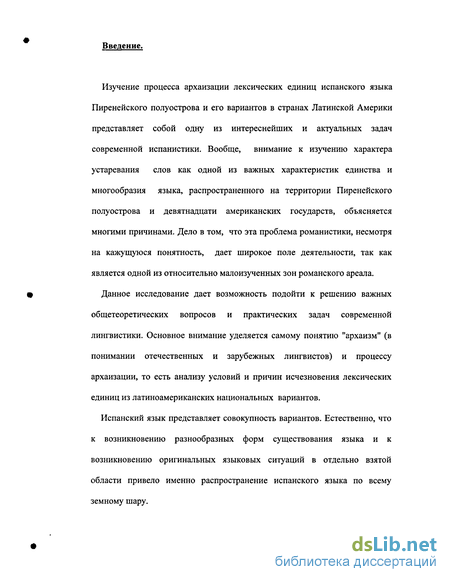 Введение.

Изучение процесса архаизации лексических единиц испанского языка Пиренейского полуострова и его вариантов в странах Латинской Америки представляет собой одну из интереснейших и актуальных задач современной испанистики. Вообще, внимание к изучению характера устаревания слов как одной из важных характеристик единства и многообразия языка, распространенного на территории Пиренейского полуострова и девятнадцати американских государств, объясняется многими причинами. Дело в том, что эта проблема романистики, несмотря на кажущуюся понятность, дает широкое поле деятельности, так как является одной из относительно малоизученных зон романского ареала.

Данное исследование дает возможность подойти к решению важных общетеоретических вопросов и практических задач современной лингвистики. Основное внимание уделяется самому понятию "архаизм" (в понимании отечественных и зарубежных лингвистов) и процессу архаизации, то есть анализу условий и причин исчезновения лексических единиц из латиноамериканских национальных вариантов.

Испанский язык представляет совокупность вариантов. Естественно, что к возникновению разнообразных форм существования языка и к возникновению оригинальных языковых ситуаций в отдельно взятой области привело именно распространение испанского языка по всему земному шару.

dsLib.net
библиотека диссертаций